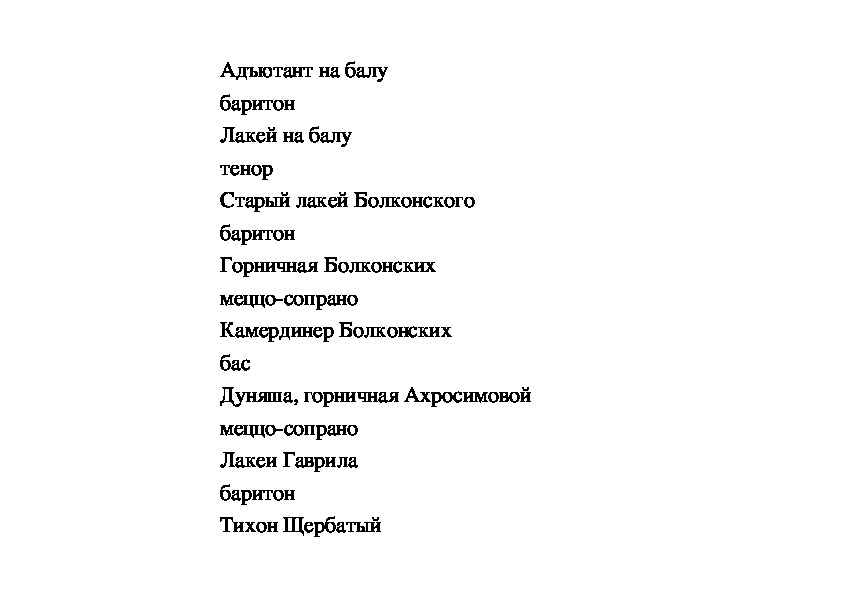 Адъютант на балу
баритон
Лакей на балу
тенор
Старый лакей Болконского
баритон
Горничная Болконских
меццо-сопрано
Камердинер Болконских
бас
Дуняша, горничная Ахросимовой
меццо-сопрано
Лакеи Гаврила
баритон
Тихон Щербатый